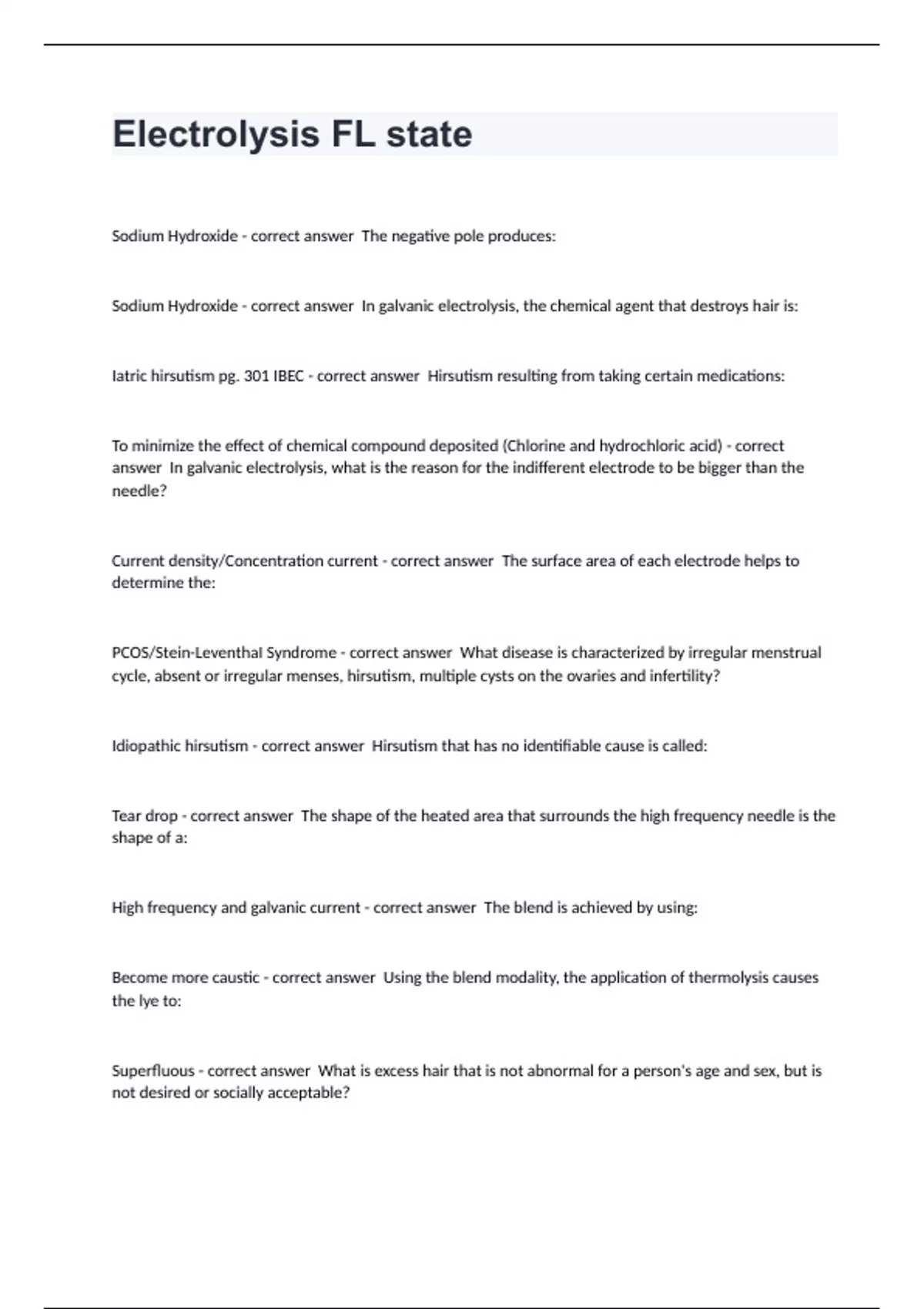 Electrolysis FL state

Sodium Hydroxide - correct answer  The negative pole produces:

Sodium Hydroxide - correct answer  In galvanic electrolysis, the chemical agent that destroys hair is:

Iatric hirsutism pg. 301 IBEC - correct answer  Hirsutism resulting from taking certain medications:

To minimize the effect of chemical compound deposited (Chlorine and hydrochloric acid) - correct answer  In galvanic electrolysis, what is the reason for the indifferent electrode to be bigger than the needle?

Current density/Concentration current - correct answer  The surface area of each electrode helps to determine the:

PCOS/Stein-Leventhal Syndrome - correct answer  What disease is characterized by irregular menstrual cycle, absent or irregular menses, hirsutism, multiple cysts on the ovaries and infertility?

Idiopathic hirsutism - correct answer  Hirsutism that has no identifiable cause is called:

Tear drop - correct answer  The shape of the heated area that surrounds the high frequency needle is the shape of a:

High frequency and galvanic current - correct answer  The blend is achieved by using:

Become more caustic - correct answer  Using the blend modality, the application of thermolysis causes the lye to:

Superfluous - correct answer  What is excess hair that is not abnormal for a person's age and sex, but is not desired or socially acceptable?